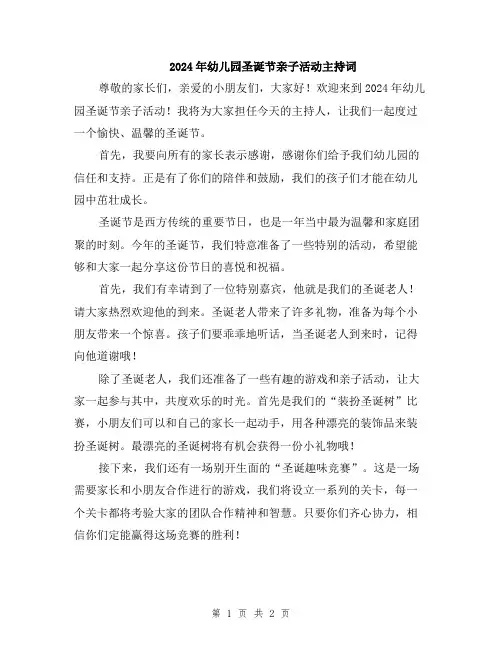 2024年幼儿园圣诞节亲子活动主持词

尊敬的家长们，亲爱的小朋友们，大家好！欢迎来到2024年幼儿园圣诞节亲子活动！我将为大家担任今天的主持人，让我们一起度过一个愉快、温馨的圣诞节。

首先，我要向所有的家长表示感谢，感谢你们给予我们幼儿园的信任和支持。正是有了你们的陪伴和鼓励，我们的孩子们才能在幼儿园中茁壮成长。

圣诞节是西方传统的重要节日，也是一年当中最为温馨和家庭团聚的时刻。今年的圣诞节，我们特意准备了一些特别的活动，希望能够和大家一起分享这份节日的喜悦和祝福。

首先，我们有幸请到了一位特别嘉宾，他就是我们的圣诞老人！请大家热烈欢迎他的到来。圣诞老人带来了许多礼物，准备为每个小朋友带来一个惊喜。孩子们要乖乖地听话，当圣诞老人到来时，记得向他道谢哦！

除了圣诞老人，我们还准备了一些有趣的游戏和亲子活动，让大家一起参与其中，共度欢乐的时光。首先是我们的“装扮圣诞树”比赛，小朋友们可以和自己的家长一起动手，用各种漂亮的装饰品来装扮圣诞树。最漂亮的圣诞树将有机会获得一份小礼物哦！

接下来，我们还有一场别开生面的“圣诞趣味竞赛”。这是一场需要家长和小朋友合作进行的游戏，我们将设立一系列的关卡，每一个关卡都将考验大家的团队合作精神和智慧。只要你们齐心协力，相信你们定能赢得这场竞赛的胜利！

第 1 页 共 2 页